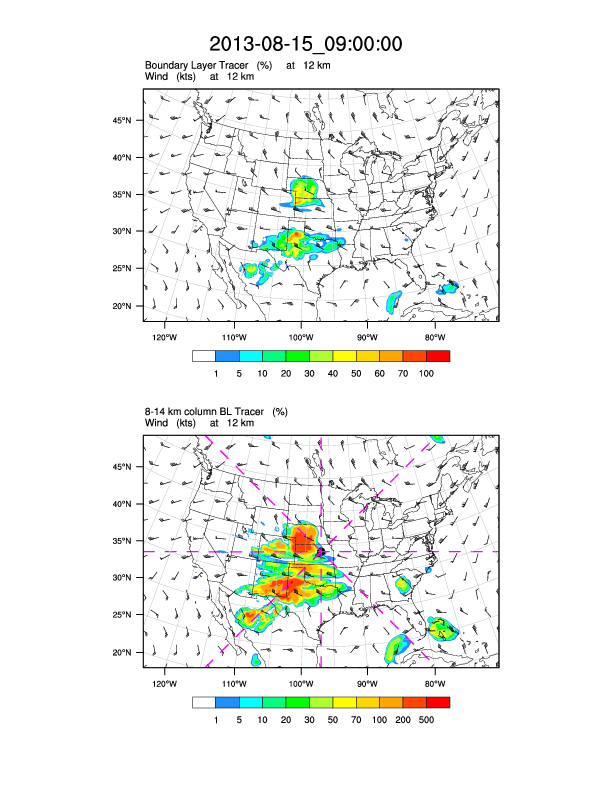 2013-08-15_09:00:00

Boundary Layer Tracer (%) at 12 km
Wind (kts) at 12 km

45°N
40°N
35°N
30°N
25°N
20°N

120°W 110°W 100°W 90°W 80°W

1 5 10 20 30 40 50 60 70 100

8-14 km column BL Tracer (%)
Wind (kts) at 12 km

45°N
40°N
35°N
30°N
25°N
20°N

120°W 110°W 100°W 90°W 80°W

1 5 10 20 30 50 70 100 200 500